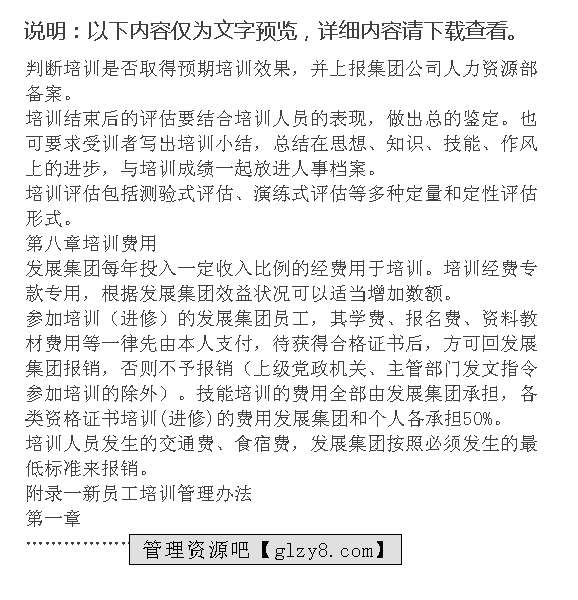 说明：以下内容仅为文字预览，详细内容请下载查看。

判断培训是否取得预期培训效果，并上报集团公司人力资源部备案。
培训结束后的评估要结合培训人员的表现，做出总的鉴定。也可要求受训者写出培训小结，总结在思想、知识、技能、作风上的进步，与培训成绩一起放进人事档案。
培训评估包括测验式评估、演练式评估等多种定量和定性评估形式。
第八章培训费用
发展集团每年投入一定收入比例的经费用于培训。培训经费专款专用，根据发展集团效益状况可以适当增加数额。
参加培训（进修）的发展集团员工，其学费、报名费、资料教材费用等一律先由本人支付，待获得合格证书后，方可回发展集团报销，否则不予报销（上级党政机关、主管部门发文指令参加培训的除外）。技能培训的费用全部由发展集团承担，各类资格证书培训(进修)的费用发展集团和个人各承担50%。
培训人员发生的交通费、食宿费，发展集团按照必须发生的最低标准来报销。
附录一新员工培训管理办法
第一章
……………… 管理资源吧【glzy8.com】